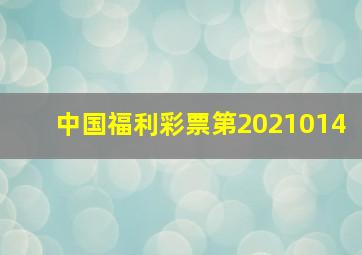 中国福利彩票第2021014